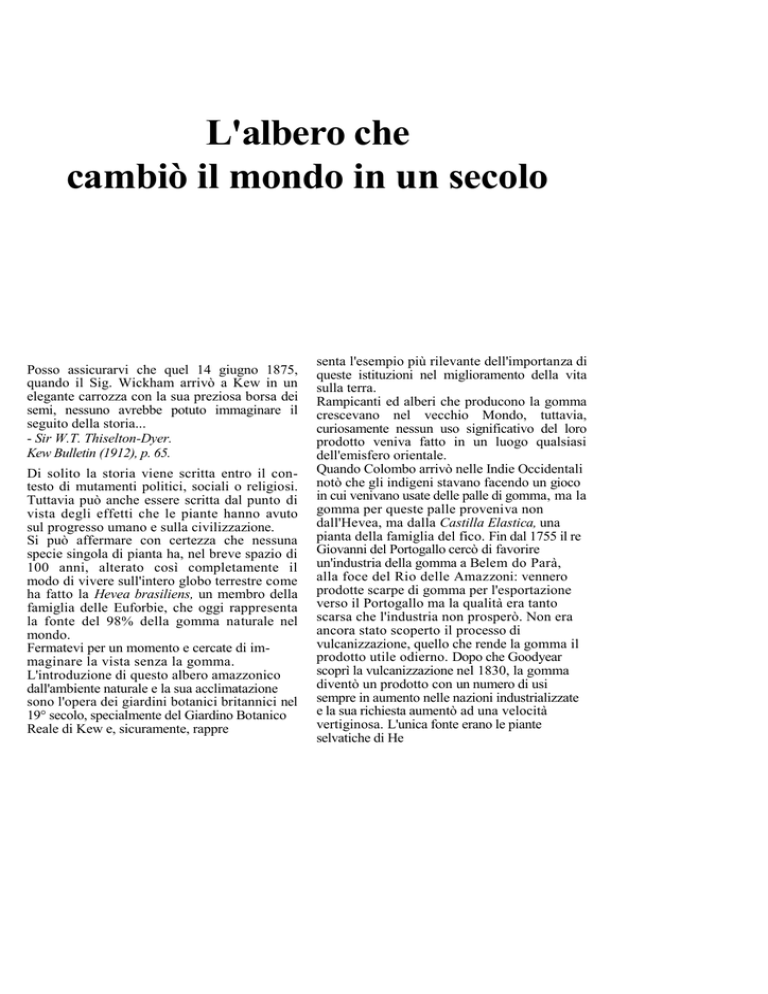 L'albero che
cambiò il mondo in un secolo

Posso assicurarvi che quel 14 giugno 1875, quando il Sig. Wickham arrivò a Kew in un elegante carrozza con la sua preziosa borsa dei semi, nessuno avrebbe potuto immaginare il seguito della storia...
- Sir W.T. Thiselton-Dyer.
Kew Bulletin (1912), p. 65.

Di solito la storia viene scritta entro il contesto di mutamenti politici, sociali o religiosi. Tuttavia può anche essere scritta dal punto di vista degli effetti che le piante hanno avuto sul progresso umano e sulla civilizzazione.
Si può affermare con certezza che nessuna specie singola di pianta ha, nel breve spazio di 100 anni, alterato così completamente il modo di vivere sull'intero globo terrestre come ha fatto la Hevea brasiliens, un membro della famiglia delle Euforbie, che oggi rappresenta la fonte del 98% della gomma naturale nel mondo.
Fermatevi per un momento e cercate di immaginare la vista senza la gomma.
L'introduzione di questo albero amazzonico dall'ambiente naturale e la sua acclimatazione sono l'opera dei giardini botanici britannici nel 19° secolo, specialmente del Giardino Botanico Reale di Kew e, sicuramente, rappre

senta l'esempio più rilevante dell'importanza di queste istituzioni nel miglioramento della vita sulla terra.
Rampicanti ed alberi che producono la gomma crescevano nel vecchio Mondo, tuttavia, curiosamente nessun uso significativo del loro prodotto veniva fatto in un luogo qualsiasi dell'emisfero orientale.
Quando Colombo arrivò nelle Indie Occidentali notò che gli indigeni stavano facendo un gioco in cui venivano usate delle palle di gomma, ma la gomma per queste palle proveniva non dall'Hevea, ma dalla Castilla Elastica, una pianta della famiglia del fico. Fin dal 1755 il re Giovanni del Portogallo cercò di favorire un'industria della gomma a Belem do Parà, alla foce del Rio delle Amazzoni: vennero prodotte scarpe di gomma per l'esportazione verso il Portogallo ma la qualità era tanto scarsa che l'industria non prosperò. Non era ancora stato scoperto il processo di vulcanizzazione, quello che rende la gomma il prodotto utile odierno. Dopo che Goodyear scoprì la vulcanizzazione nel 1830, la gomma diventò un prodotto con un numero di usi sempre in aumento nelle nazioni industrializzate e la sua richiesta aumentò ad una velocità vertiginosa. L'unica fonte erano le piante selvatiche di He